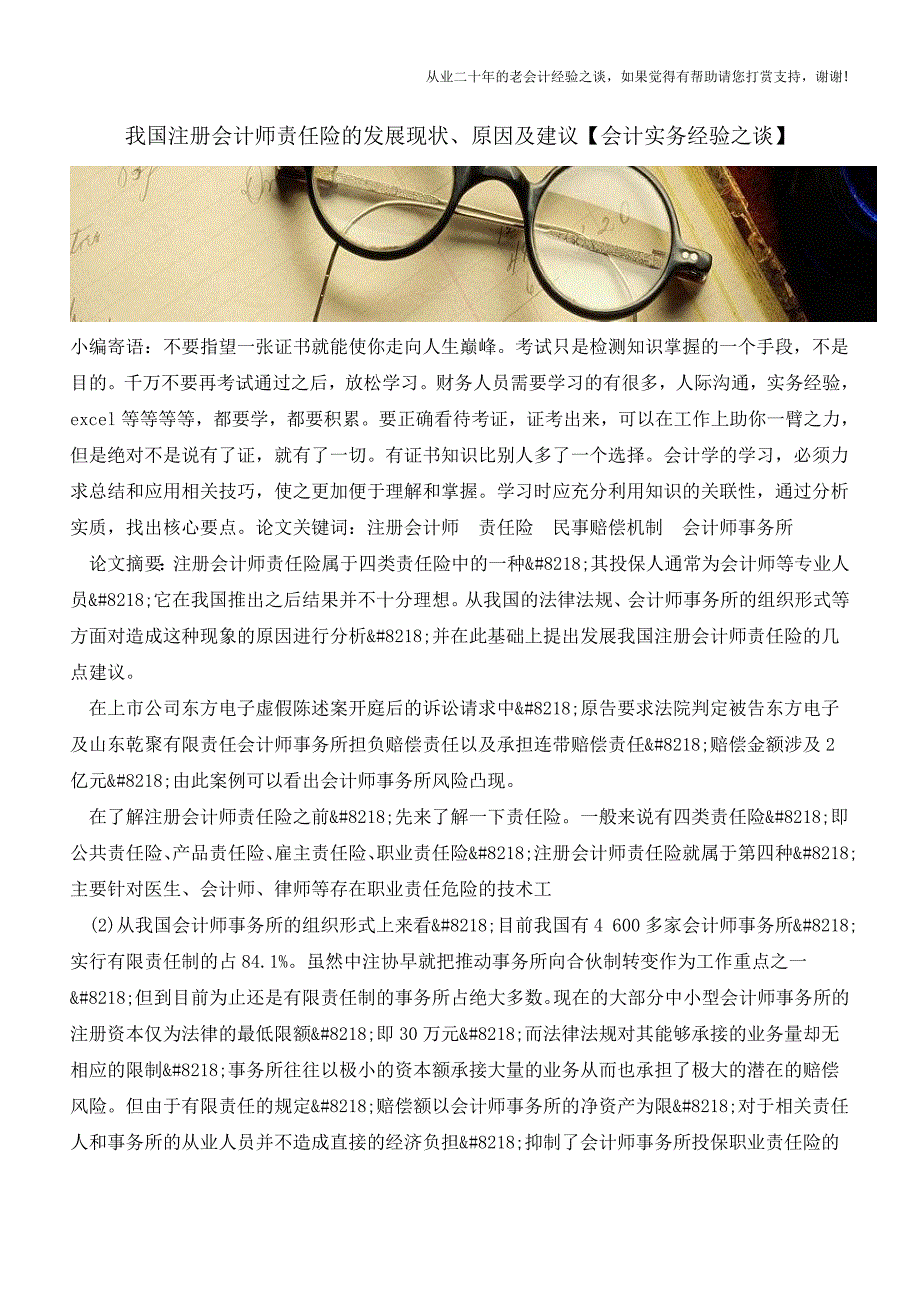 从业二十年的老会计经验之谈，如果觉得有帮助请您打赏支持，谢谢!

我国注册会计师责任险的发展现状、原因及建议【会计实务经验之谈】

小编寄语：不要指望一张证书就能使你走向人生巅峰。考试只是检测知识掌握的一个手段，不是目的。千万不要再考试通过之后，放松学习。财务人员需要学习的有很多，人际沟通，实务经验，excel 等等等等，都要学，都要积累。要正确看待考证，证考出来，可以在工作上助你一臂之力，但是绝对不是说有了证，就有了一切。有证书知识比别人多了一个选择。会计学的学习，必须力求总结和应用相关技巧，使之更加便于理解和掌握。学习时应充分利用知识的关联性，通过分析实质，找出核心要点。论文关键词：注册会计师　责任险　民事赔偿机制　会计师事务所

论文摘要：注册会计师责任险属于四类责任险中的一种&#8218;其投保人通常为会计师等专业人员&#8218;它在我国推出之后结果并不十分理想。从我国的法律法规、会计师事务所的组织形式等方面对造成这种现象的原因进行分析&#8218;并在此基础上提出发展我国注册会计师责任险的几点建议。

在上市公司东方电子虚假陈述案开庭后的诉讼请求中&#8218;原告要求法院判定被告东方电子及山东乾聚有限责任会计师事务所担负赔偿责任以及承担连带赔偿责任&#8218;赔偿金额涉及 2 亿元&#8218;由此案例可以看出会计师事务所风险凸现。

在了解注册会计师责任险之前&#8218;先来了解一下责任险。一般来说有四类责任险&#8218;即公共责任险、产品责任险、雇主责任险、职业责任险&#8218;注册会计师责任险就属于第四种&#8218;主要针对医生、会计师、律师等存在职业责任危险的技术工

(2)从我国会计师事务所的组织形式上来看&#8218;目前我国有 4 600 多家会计师事务所&#8218;实行有限责任制的占 84.1%。虽然中注协早就把推动事务所向合伙制转变作为工作重点之一&#8218;但到目前为止还是有限责任制的事务所占绝大多数。现在的大部分中小型会计师事务所的注册资本仅为法律的最低限额&#8218;即 30 万元&#8218;而法律法规对其能够承接的业务量却无相应的限制&#8218;事务所往往以极小的资本额承接大量的业务从而也承担了极大的潜在的赔偿风险。但由于有限责任的规定&#8218;赔偿额以会计师事务所的净资产为限&#8218;对于相关责任人和事务所的从业人员并不造成直接的经济负担&#8218;抑制了会计师事务所投保职业责任险的